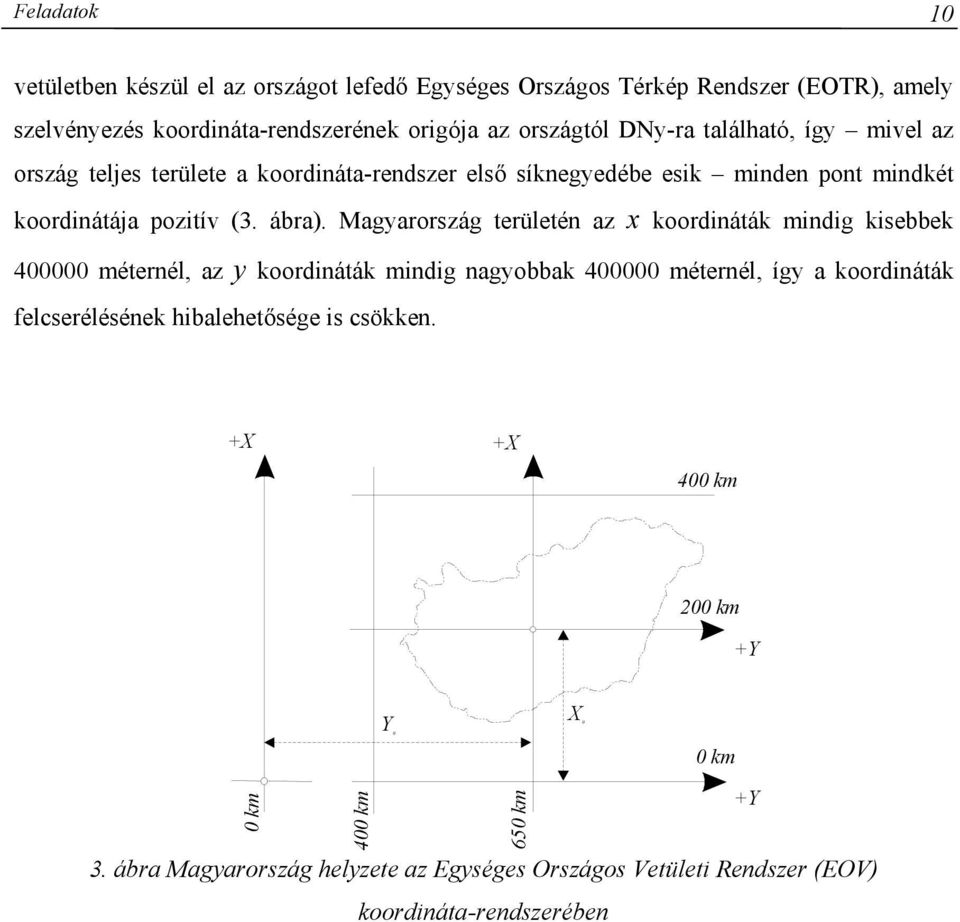 Feladatok 10

vetületben készül el az országot lefedő Egységes Országos Térkép Rendszer (EOTR), amely szelvényezés koordináta-rendszerének origója az országtól DNy-ra található, így – mivel az ország teljes területe a koordináta-rendszer első síknegyedébe esik – minden pont mindkét koordinátája pozitív (3. ábra). Magyarország területén az $x$ koordináták mindig kisebbek 400000 méternél, az $y$ koordináták mindig nagyobbak 400000 méternél, így a koordináták felcserélésének hibalehetősége is csökken.

+X
+X
400 km
200 km
+Y
$Y_o$
$X_o$
0 km
+Y
0 km
400 km
650 km

3. ábra Magyarország helyzete az Egységes Országos Vetületi Rendszer (EOV) koordináta-rendszerében